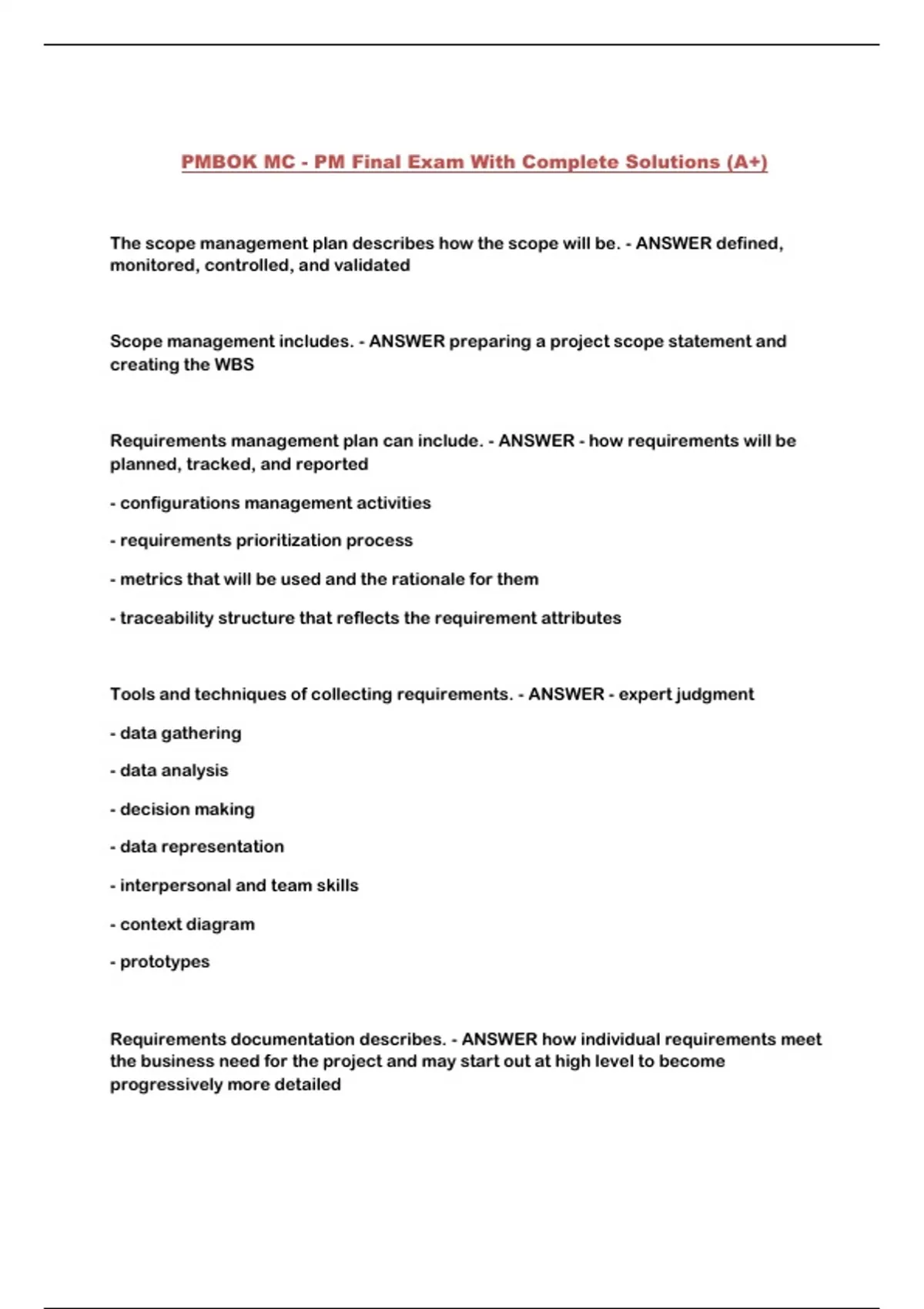 PMBOK MC - PM Final Exam With Complete Solutions (A+)

The scope management plan describes how the scope will be. - ANSWER defined, monitored, controlled, and validated

Scope management includes. - ANSWER preparing a project scope statement and creating the WBS

Requirements management plan can include. - ANSWER - how requirements will be planned, tracked, and reported

- configurations management activities

- requirements prioritization process

- metrics that will be used and the rationale for them

- traceability structure that reflects the requirement attributes

Tools and techniques of collecting requirements. - ANSWER - expert judgment

- data gathering

- data analysis

- decision making

- data representation

- interpersonal and team skills

- context diagram

- prototypes

Requirements documentation describes. - ANSWER how individual requirements meet the business need for the project and may start out at high level to become progressively more detailed